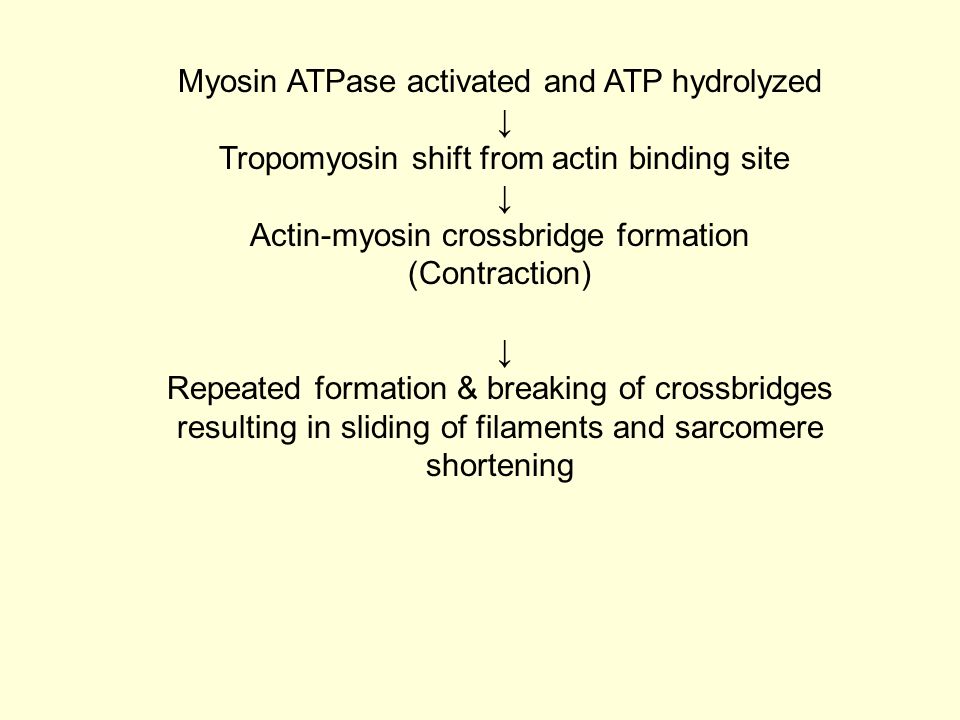 Myosin ATPase activated and ATP hydrolyzed
↓
Tropomyosin shift from actin binding site
↓
Actin-myosin crossbridge formation
(Contraction)

↓
Repeated formation & breaking of crossbridges resulting in sliding of filaments and sarcomere shortening